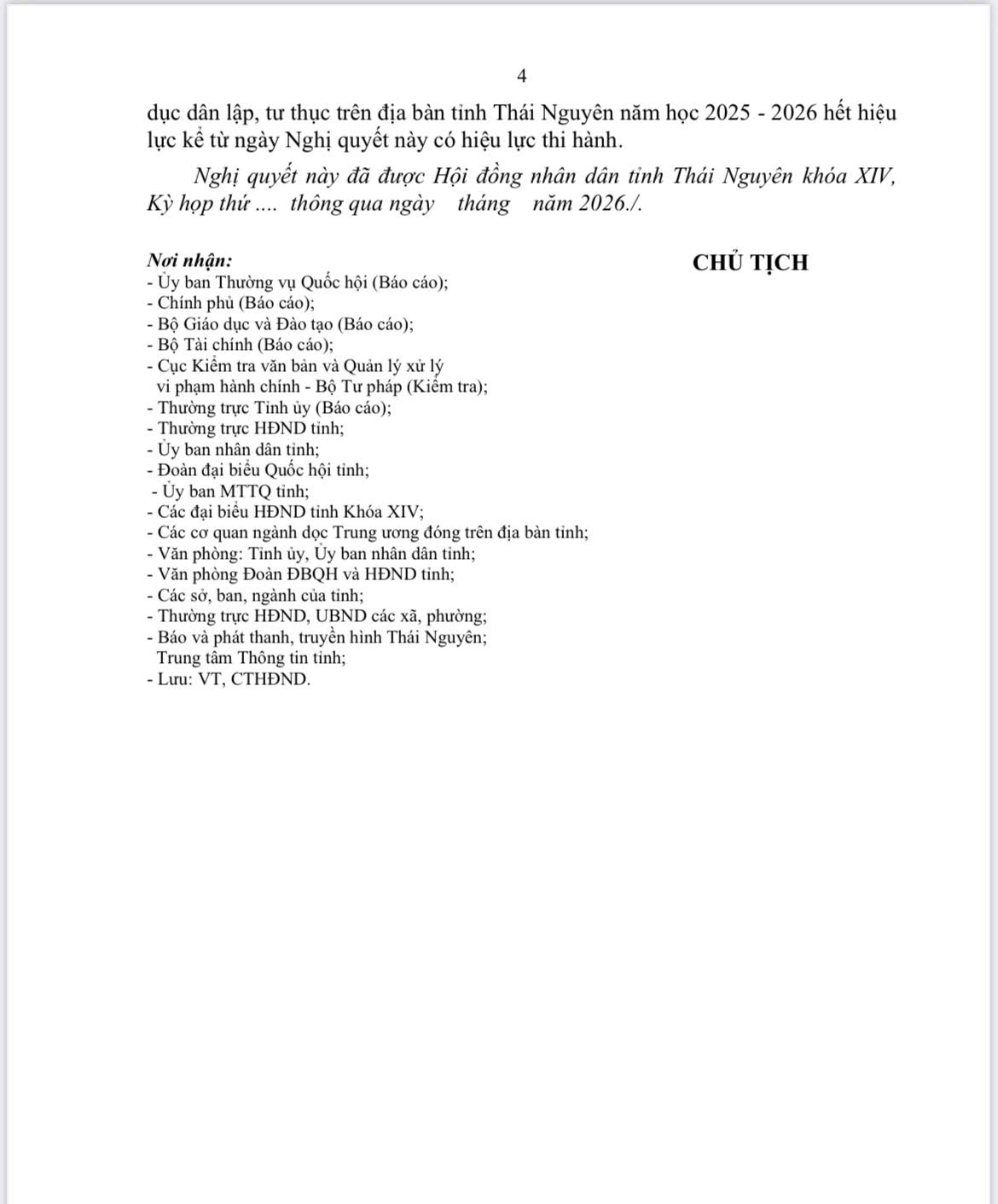 4

dục dân lập, tư thục trên địa bàn tỉnh Thái Nguyên năm học 2025 - 2026 hết hiệu lực kể từ ngày Nghị quyết này có hiệu lực thi hành.

Nghị quyết này đã được Hội đồng nhân dân tỉnh Thái Nguyên khóa XIV, Kỳ họp thứ .... thông qua ngày tháng năm 2026./.

Nơi nhận:
- Ủy ban Thường vụ Quốc hội (Báo cáo);
- Chính phủ (Báo cáo);
- Bộ Giáo dục và Đào tạo (Báo cáo);
- Bộ Tài chính (Báo cáo);
- Cục Kiểm tra văn bản và Quản lý xử lý vi phạm hành chính - Bộ Tư pháp (Kiểm tra);
- Thường trực Tỉnh ủy (Báo cáo);
- Thường trực HĐND tỉnh;
- Ủy ban nhân dân tỉnh;
- Đoàn đại biểu Quốc hội tỉnh;
- Ủy ban MTTQ tỉnh;
- Các đại biểu HĐND tỉnh Khóa XIV;
- Các cơ quan ngành dọc Trung ương đóng trên địa bàn tỉnh;
- Văn phòng: Tỉnh ủy, Ủy ban nhân dân tỉnh;
- Văn phòng Đoàn ĐBQH và HĐND tỉnh;
- Các sở, ban, ngành của tỉnh;
- Thường trực HĐND, UBND các xã, phường;
- Báo và phát thanh, truyền hình Thái Nguyên; Trung tâm Thông tin tỉnh;
- Lưu: VT, CTHĐND.

CHỦ TỊCH